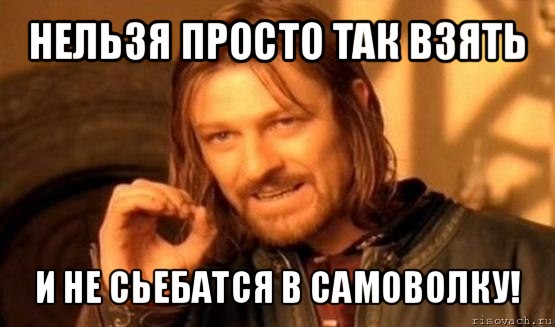 НЕЛЬЗЯ ПРОСТО ТАК ВЗЯТЬ

И НЕ СЬЕБАТСЯ В САМОВОЛКУ!

risovach.ru